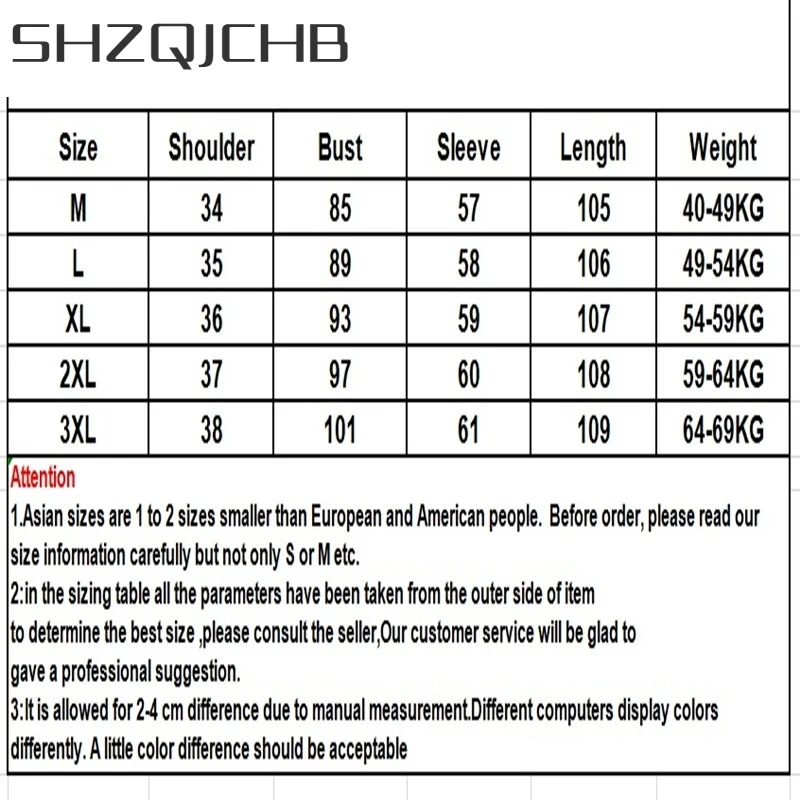 SHZQJCHB

| Size | Shoulder | Bust | Sleeve | Length | Weight |
|---|---|---|---|---|---|
| M | 34 | 85 | 57 | 105 | 40-49KG |
| L | 35 | 89 | 58 | 106 | 49-54KG |
| XL | 36 | 93 | 59 | 107 | 54-59KG |
| 2XL | 37 | 97 | 60 | 108 | 59-64KG |
| 3XL | 38 | 101 | 61 | 109 | 64-69KG |

Attention

1.Asian sizes are 1 to 2 sizes smaller than European and American people. Before order, please read our size information carefully but not only S or M etc.

2:in the sizing table all the parameters have been taken from the outer side of item to determine the best size ,please consult the seller,Our customer service will be glad to gave a professional suggestion.

3:It is allowed for 2-4 cm difference due to manual measurement.Different computers display colors differently. A little color difference should be acceptable